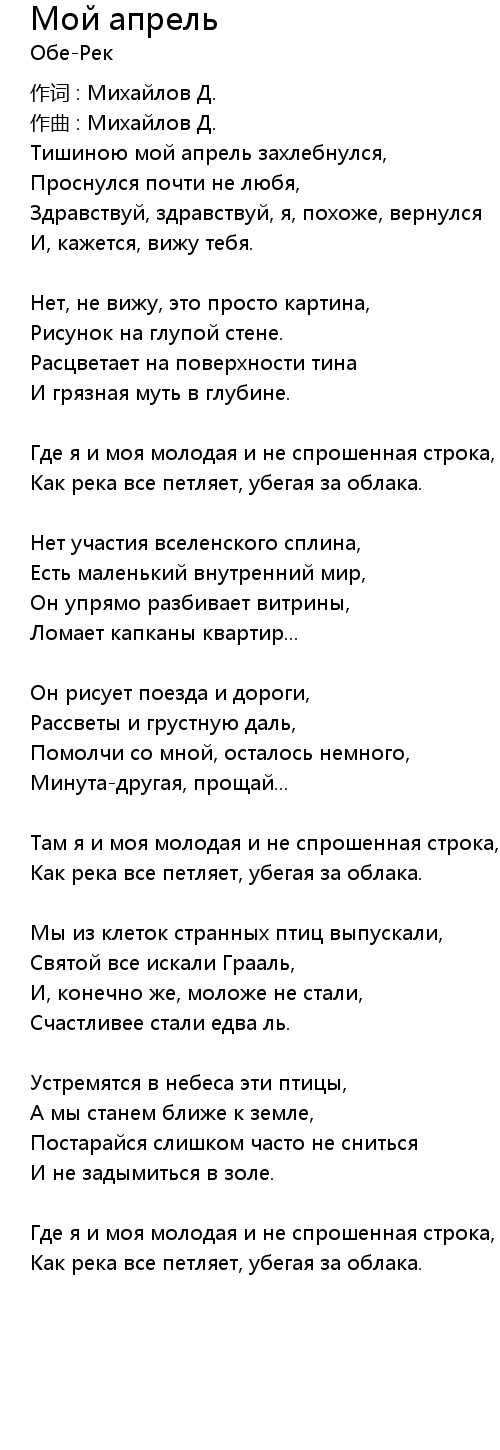 Мой апрель
Обе-Рек

作词 : Михайлов Д.
作曲 : Михайлов Д.
Тишиною мой апрель захлебнулся,
Проснулся почти не любя,
Здравствуй, здравствуй, я, похоже, вернулся
И, кажется, вижу тебя.

Нет, не вижу, это просто картина,
Рисунок на глупой стене.
Расцветает на поверхности тина
И грязная муть в глубине.

Где я и моя молодая и не спрошенная строка,
Как река все петляет, убегая за облака.

Нет участия вселенского сплина,
Есть маленький внутренний мир,
Он упрямо разбивает витрины,
Ломает капканы квартир...

Он рисует поезда и дороги,
Рассветы и грустную даль,
Помолчи со мной, осталось немного,
Минута-другая, прощай...

Там я и моя молодая и не спрошенная строка,
Как река все петляет, убегая за облака.

Мы из клеток странных птиц выпускали,
Святой все искали Грааль,
И, конечно же, моложе не стали,
Счастливее стали едва ль.

Устремятся в небеса эти птицы,
А мы станем ближе к земле,
Постарайся слишком часто не сниться
И не задымиться в золе.

Где я и моя молодая и не спрошенная строка,
Как река все петляет, убегая за облака.